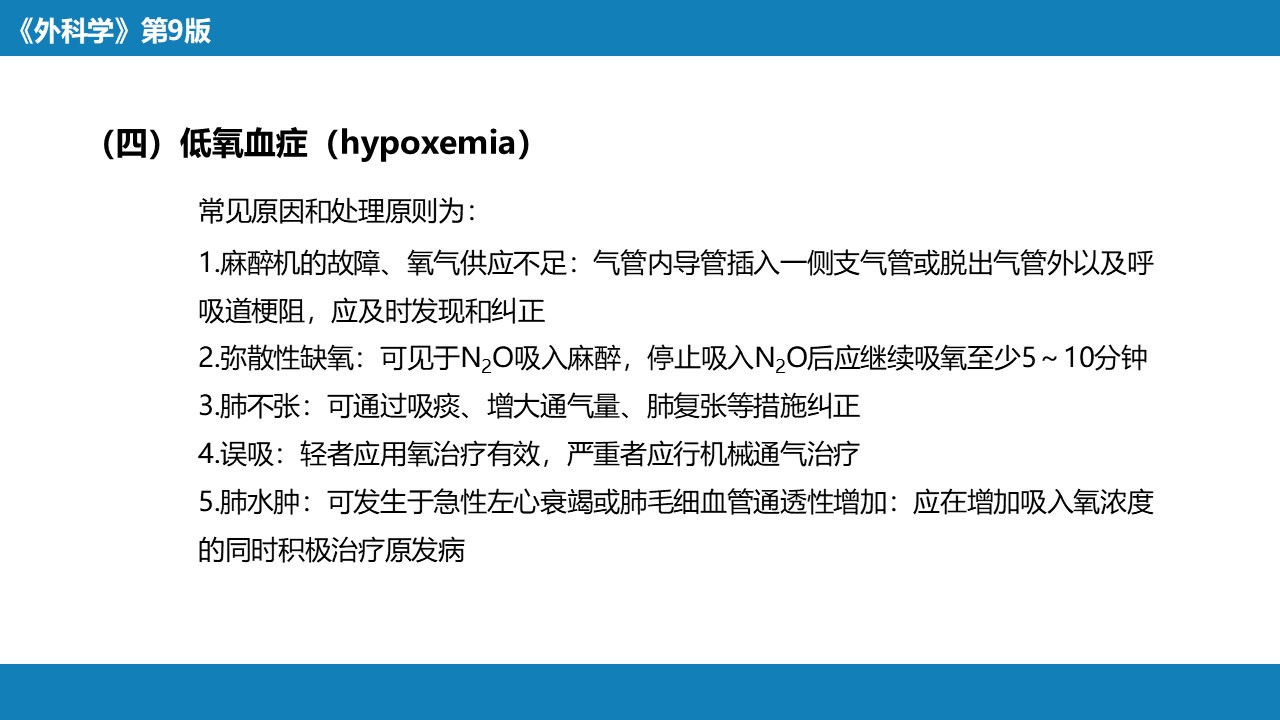 《外科学》第9版

（四）低氧血症（hypoxemia）

常见原因和处理原则为：

1.麻醉机的故障、氧气供应不足：气管内导管插入一侧支气管或脱出气管外以及呼吸道梗阻，应及时发现和纠正

2.弥散性缺氧：可见于$N_2O$吸入麻醉，停止吸入$N_2O$后应继续吸氧至少5～10分钟

3.肺不张：可通过吸痰、增大通气量、肺复张等措施纠正

4.误吸：轻者应用氧治疗有效，严重者应行机械通气治疗

5.肺水肿：可发生于急性左心衰竭或肺毛细血管通透性增加：应在增加吸入氧浓度的同时积极治疗原发病